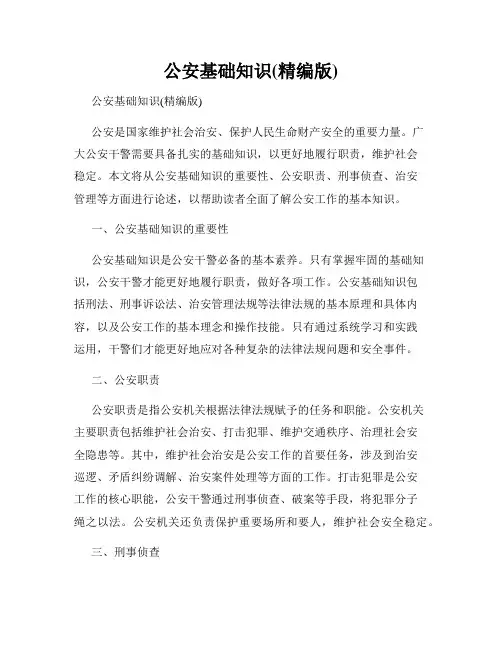 公安基础知识(精编版)

公安基础知识(精编版)

公安是国家维护社会治安、保护人民生命财产安全的重要力量。广大公安干警需要具备扎实的基础知识，以更好地履行职责，维护社会稳定。本文将从公安基础知识的重要性、公安职责、刑事侦查、治安管理等方面进行论述，以帮助读者全面了解公安工作的基本知识。

一、公安基础知识的重要性

公安基础知识是公安干警必备的基本素养。只有掌握牢固的基础知识，公安干警才能更好地履行职责，做好各项工作。公安基础知识包括刑法、刑事诉讼法、治安管理法规等法律法规的基本原理和具体内容，以及公安工作的基本理念和操作技能。只有通过系统学习和实践运用，干警们才能更好地应对各种复杂的法律法规问题和安全事件。

二、公安职责

公安职责是指公安机关根据法律法规赋予的任务和职能。公安机关主要职责包括维护社会治安、打击犯罪、维护交通秩序、治理社会安全隐患等。其中，维护社会治安是公安工作的首要任务，涉及到治安巡逻、矛盾纠纷调解、治安案件处理等方面的工作。打击犯罪是公安工作的核心职能，公安干警通过刑事侦查、破案等手段，将犯罪分子绳之以法。公安机关还负责保护重要场所和要人，维护社会安全稳定。

三、刑事侦查